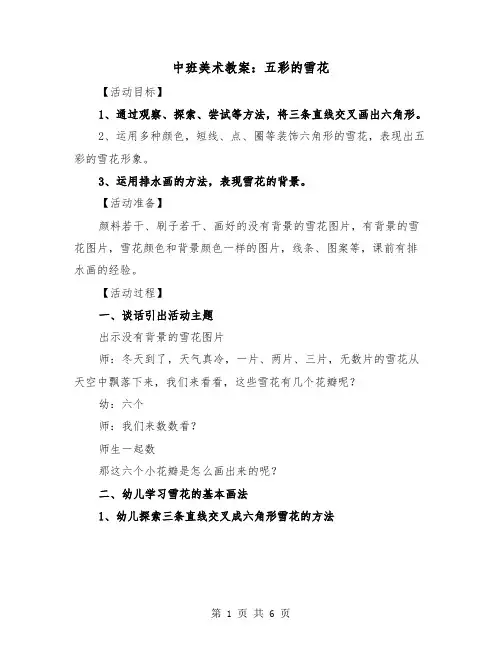 中班美术教案：五彩的雪花

【活动目标】

1、通过观察、探索、尝试等方法，将三条直线交叉画出六角形。

2、运用多种颜色，短线、点、圈等装饰六角形的雪花，表现出五彩的雪花形象。

3、运用排水画的方法，表现雪花的背景。

【活动准备】

颜料若干、刷子若干、画好的没有背景的雪花图片，有背景的雪花图片，雪花颜色和背景颜色一样的图片，线条、图案等，课前有排水画的经验。

【活动过程】

一、谈话引出活动主题

出示没有背景的雪花图片

师：冬天到了，天气真冷，一片、两片、三片，无数片的雪花从天空中飘落下来，我们来看看，这些雪花有几个花瓣呢？

幼：六个

师：我们来数数看？

师生一起数

那这六个小花瓣是怎么画出来的呢？

二、幼儿学习雪花的基本画法

1、幼儿探索三条直线交叉成六角形雪花的方法

第 1 页 共 6 页